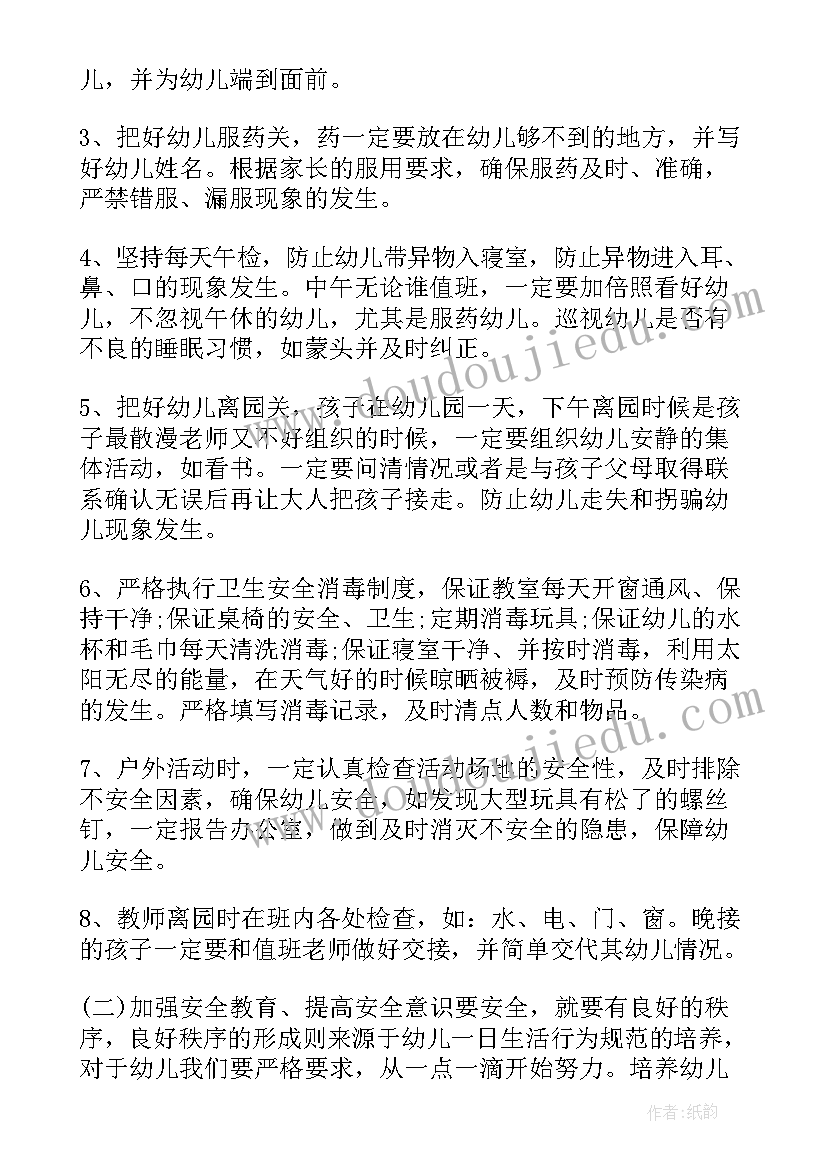 儿，并为幼儿端到面前。

3、把好幼儿服药关，药一定要放在幼儿够不到的地方，并写好幼儿姓名。根据家长的服用要求，确保服药及时、准确，严禁错服、漏服现象的发生。

4、坚持每天午检，防止幼儿带异物入寝室，防止异物进入耳、鼻、口的现象发生。中午无论谁值班，一定要加倍照看好幼儿，不忽视午休的幼儿，尤其是服药幼儿。巡视幼儿是否有不良的睡眠习惯，如蒙头并及时纠正。

5、把好幼儿离园关，孩子在幼儿园一天，下午离园时候是孩子最散漫老师又不好组织的时候，一定要组织幼儿安静的集体活动，如看书。一定要问清情况或者是与孩子父母取得联系确认无误后再让大人把孩子接走。防止幼儿走失和拐骗幼儿现象发生。

6、严格执行卫生安全消毒制度，保证教室每天开窗通风、保持干净;保证桌椅的安全、卫生;定期消毒玩具;保证幼儿的水杯和毛巾每天清洗消毒;保证寝室干净、并按时消毒，利用太阳无尽的能量，在天气好的时候晾晒被褥，及时预防传染病的发生。严格填写消毒记录，及时清点人数和物品。

7、户外活动时，一定认真检查活动场地的安全性，及时排除不安全因素，确保幼儿安全，如发现大型玩具有松了的螺丝钉，一定报告办公室，做到及时消灭不安全的隐患，保障幼儿安全。

8、教师离园时在班内各处检查，如：水、电、门、窗。晚接的孩子一定要和值班老师做好交接，并简单交代其幼儿情况。

(二)加强安全教育、提高安全意识要安全，就要有良好的秩序，良好秩序的形成则来源于幼儿一日生活行为规范的培养，对于幼儿我们要严格要求，从一点一滴开始努力。培养幼儿

www.doudoujiedu.com

作者:纸韵